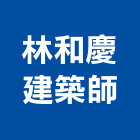 林和慶
建築師